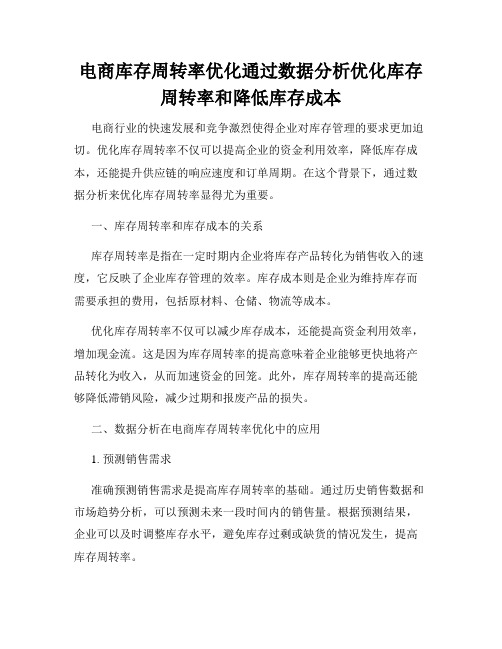 电商库存周转率优化通过数据分析优化库存周转率和降低库存成本

电商行业的快速发展和竞争激烈使得企业对库存管理的要求更加迫切。优化库存周转率不仅可以提高企业的资金利用效率，降低库存成本，还能提升供应链的响应速度和订单周期。在这个背景下，通过数据分析来优化库存周转率显得尤为重要。

一、库存周转率和库存成本的关系

库存周转率是指在一定时期内企业将库存产品转化为销售收入的速度，它反映了企业库存管理的效率。库存成本则是企业为维持库存而需要承担的费用，包括原材料、仓储、物流等成本。

优化库存周转率不仅可以减少库存成本，还能提高资金利用效率，增加现金流。这是因为库存周转率的提高意味着企业能够更快地将产品转化为收入，从而加速资金的回笼。此外，库存周转率的提高还能够降低滞销风险，减少过期和报废产品的损失。

二、数据分析在电商库存周转率优化中的应用

1. 预测销售需求

准确预测销售需求是提高库存周转率的基础。通过历史销售数据和市场趋势分析，可以预测未来一段时间内的销售量。根据预测结果，企业可以及时调整库存水平，避免库存过剩或缺货的情况发生，提高库存周转率。